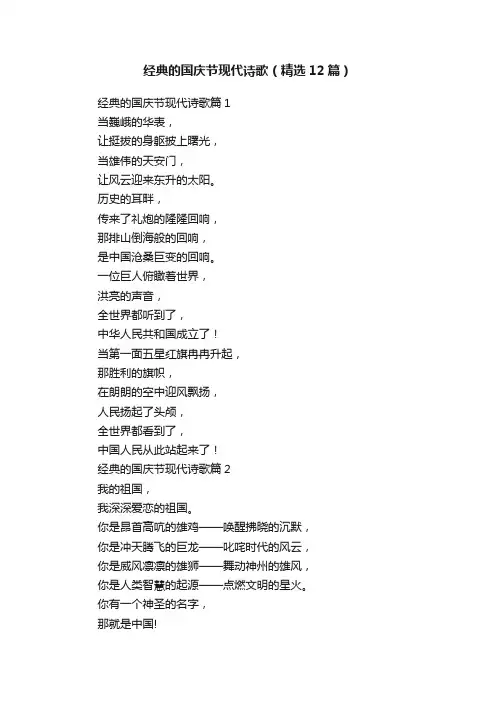 经典的国庆节现代诗歌（精选12篇）

经典的国庆节现代诗歌篇1
当巍峨的华表，
让挺拔的身躯披上曙光，
当雄伟的天安门，
让风云迎来东升的太阳。
历史的耳畔，
传来了礼炮的隆隆回响，
那排山倒海般的回响，
是中国沧桑巨变的回响。
一位巨人俯瞰着世界，
洪亮的声音，
全世界都听到了，
中华人民共和国成立了！
当第一面五星红旗冉冉升起，
那胜利的旗帜，
在朗朗的空中迎风飘扬，
人民扬起了头颅，
全世界都看到了，
中国人民从此站起来了！
经典的国庆节现代诗歌篇2
我的祖国，
我深深爱恋的祖国。
你是昂首高吭的雄鸡——唤醒拂晓的沉默，
你是冲天腾飞的巨龙——叱咤时代的风云，
你是威风凛凛的雄狮——舞动神州的雄风，
你是人类智慧的起源——点燃文明的星火。
你有一个神圣的名字，
那就是中国!